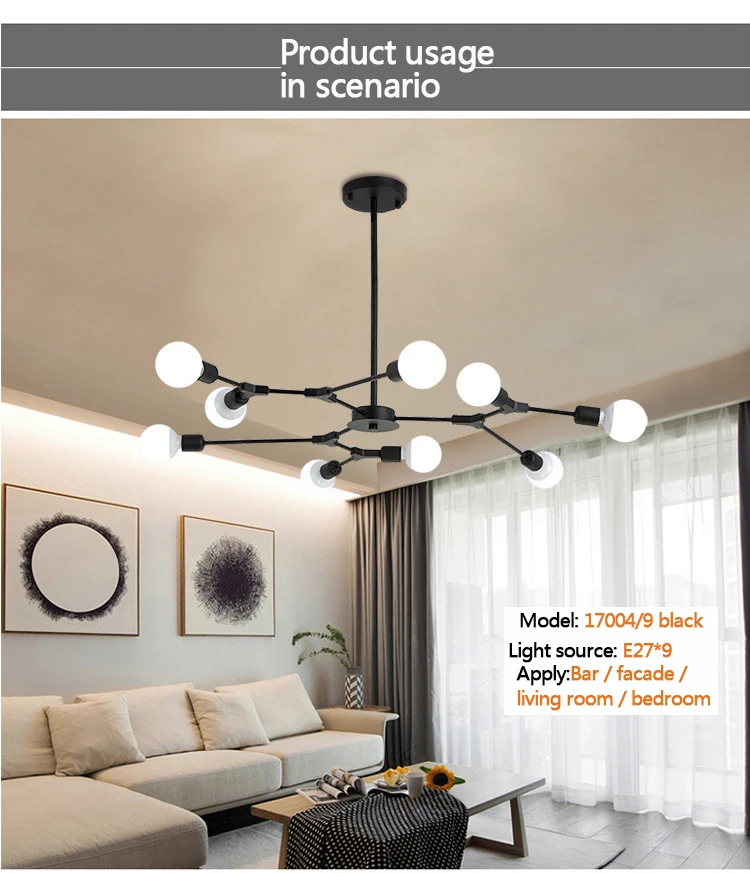 Product usage
in scenario

Model: 17004/9 black
Light source: E27*9
Apply:Bar / facade /
living room / bedroom